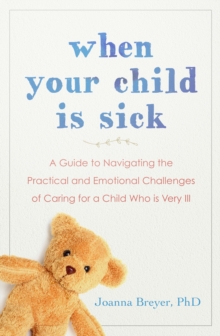 when your child is sick

A Guide to Navigating the Practical and Emotional Challenges of Caring for a Child Who is Very Ill

Joanna Breyer, PhD